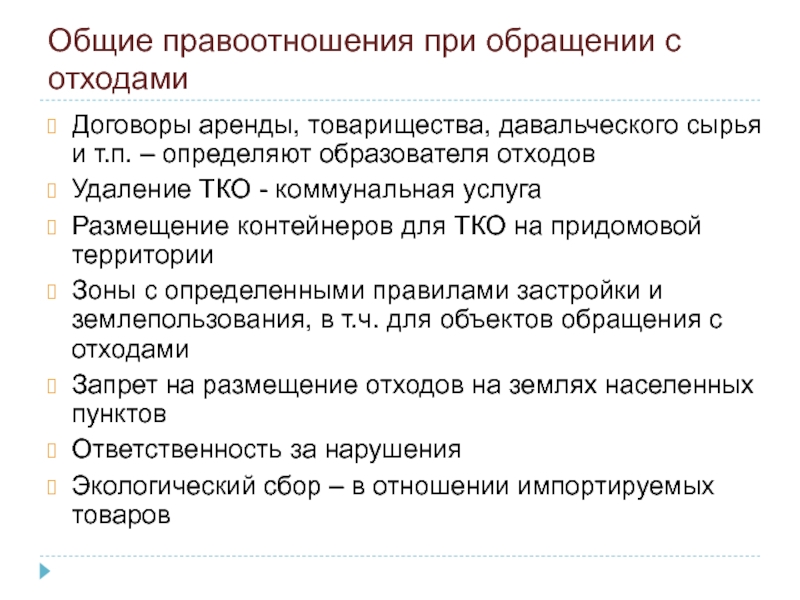 Общие правоотношения при обращении с отходами

Договоры аренды, товарищества, давальческого сырья и т.п. – определяют образователя отходов

Удаление ТКО - коммунальная услуга

Размещение контейнеров для ТКО на придомовой территории

Зоны с определенными правилами застройки и землепользования, в т.ч. для объектов обращения с отходами

Запрет на размещение отходов на землях населенных пунктов

Ответственность за нарушения

Экологический сбор – в отношении импортируемых товаров